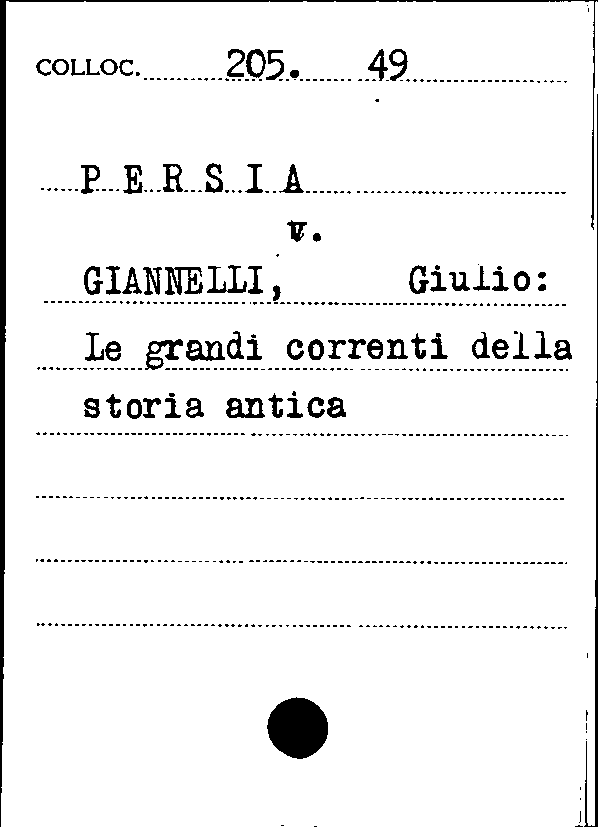 COLLOC. 205. 49

P E R S I A

v.

GIANNELLI, Giulio:

Le grandi correnti della storia antica